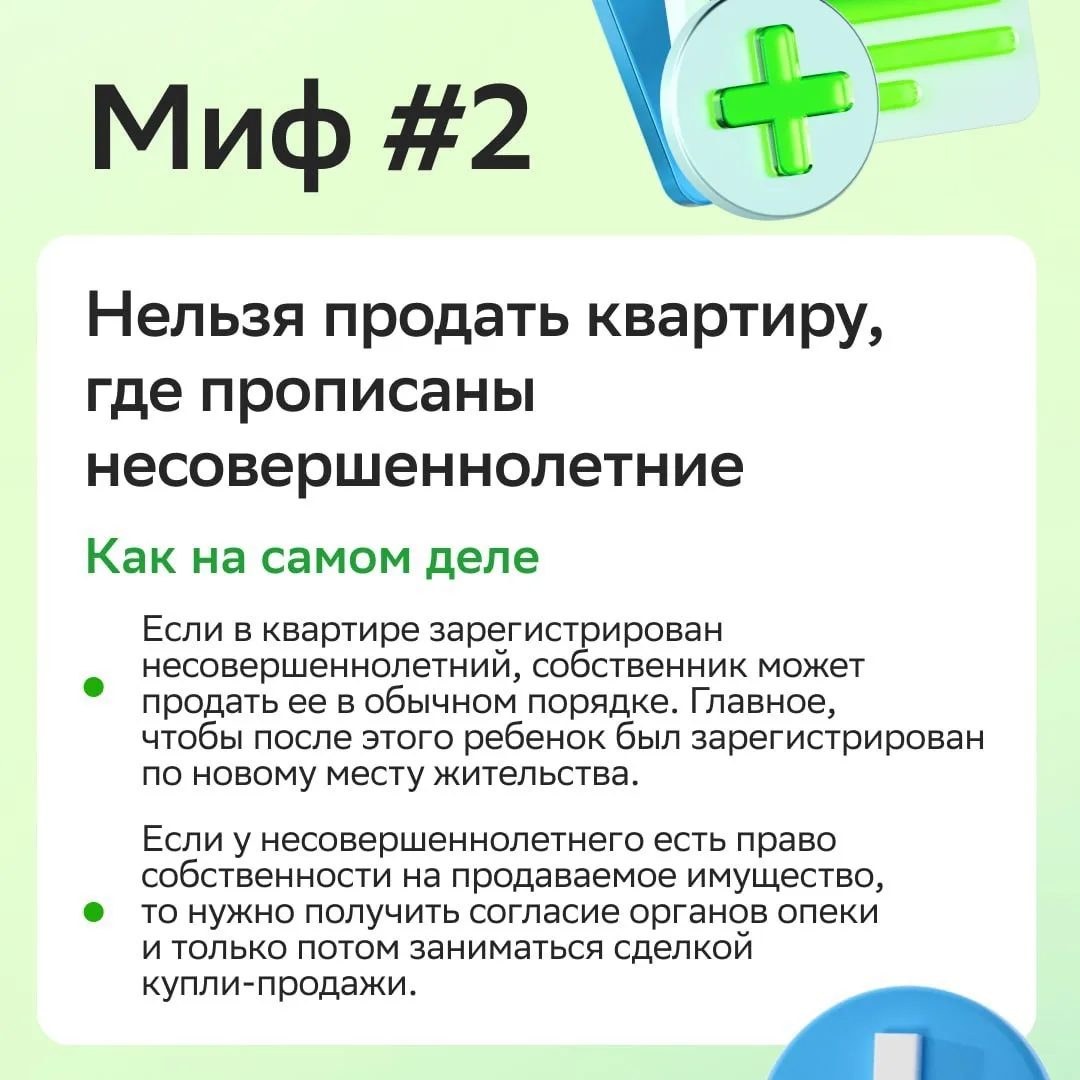 Миф #2

Нельзя продать квартиру, где прописаны несовершеннолетние

Как на самом деле

• Если в квартире зарегистрирован несовершеннолетний, собственник может продать ее в обычном порядке. Главное, чтобы после этого ребенок был зарегистрирован по новому месту жительства.

• Если у несовершеннолетнего есть право собственности на продаваемое имущество, то нужно получить согласие органов опеки и только потом заниматься сделкой купли-продажи.